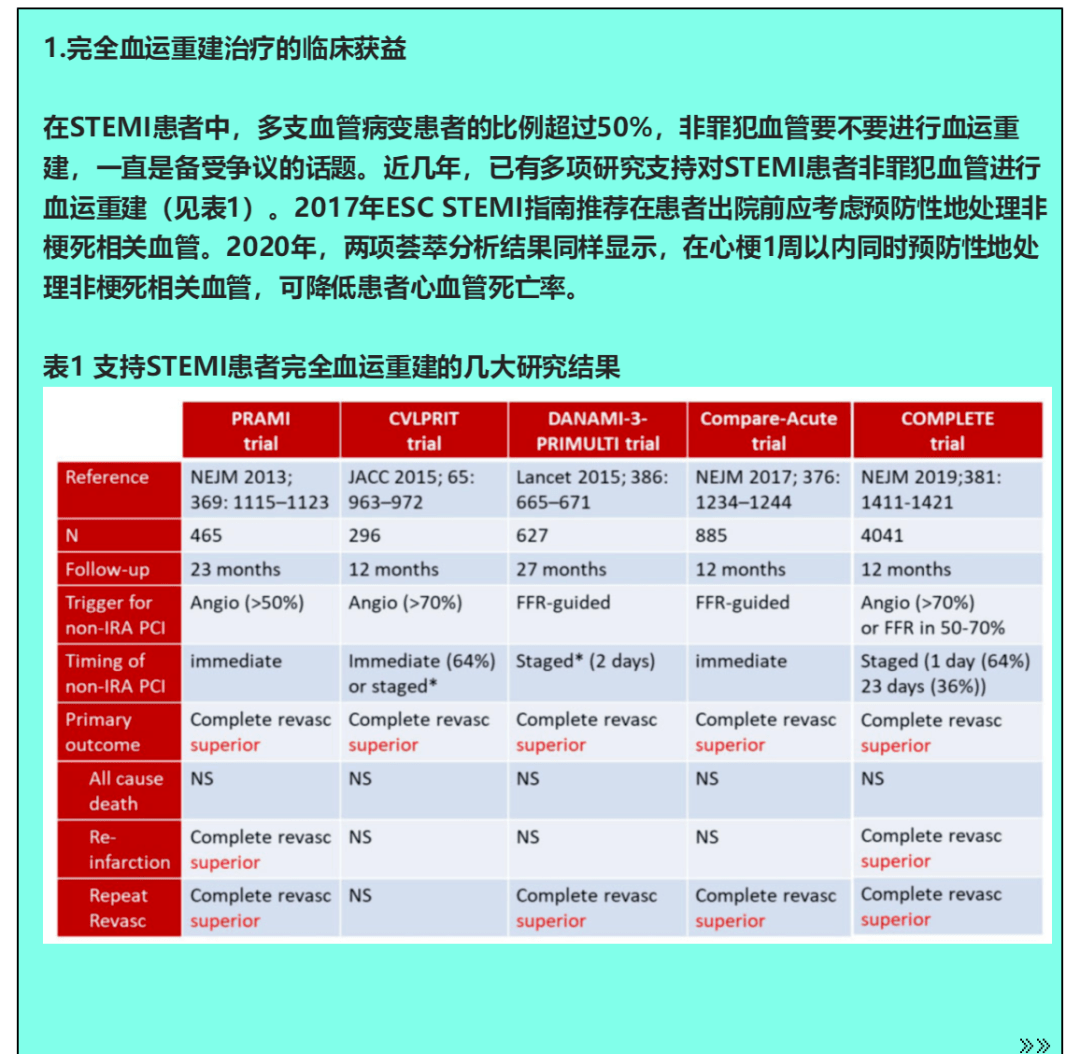 1.完全血运重建治疗的临床获益

在STEMI患者中，多支血管病变患者的比例超过50%，非罪犯血管要不要进行血运重建，一直是备受争议的话题。近几年，已有多项研究支持对STEMI患者非罪犯血管进行血运重建（见表1）。2017年ESC STEMI指南推荐在患者出院前应考虑预防性地处理非梗死相关血管。2020年，两项荟萃分析结果同样显示，在心梗1周以内同时预防性地处理非梗死相关血管，可降低患者心血管死亡率。

表1 支持STEMI患者完全血运重建的几大研究结果

| | PRAMI trial | CVLPRIT trial | DANAMI-3-PRIMULTI trial | Compare-Acute trial | COMPLETE trial |
|---|---|---|---|---|---|
| Reference | NEJM 2013; 369: 1115–1123 | JACC 2015; 65: 963–972 | Lancet 2015; 386: 665–671 | NEJM 2017; 376: 1234–1244 | NEJM 2019;381: 1411-1421 |
| N | 465 | 296 | 627 | 885 | 4041 |
| Follow-up | 23 months | 12 months | 27 months | 12 months | 12 months |
| Trigger for non-IRA PCI | Angio (>50%) | Angio (>70%) | FFR-guided | FFR-guided | Angio (>70%) or FFR in 50-70% |
| Timing of non-IRA PCI | immediate | Immediate (64%) or staged* | Staged* (2 days) | immediate | Staged (1 day (64%) 23 days (36%)) |
| Primary outcome | Complete revasc superior | Complete revasc superior | Complete revasc superior | Complete revasc superior | Complete revasc superior |
| All cause death | NS | NS | NS | NS | NS |
| Re-infarction | Complete revasc superior | NS | NS | NS | Complete revasc superior |
| Repeat Revasc | Complete revasc superior | NS | Complete revasc superior | Complete revasc superior | Complete revasc superior |

»»